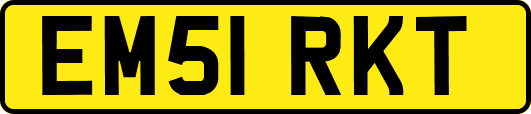 EM51 RKT